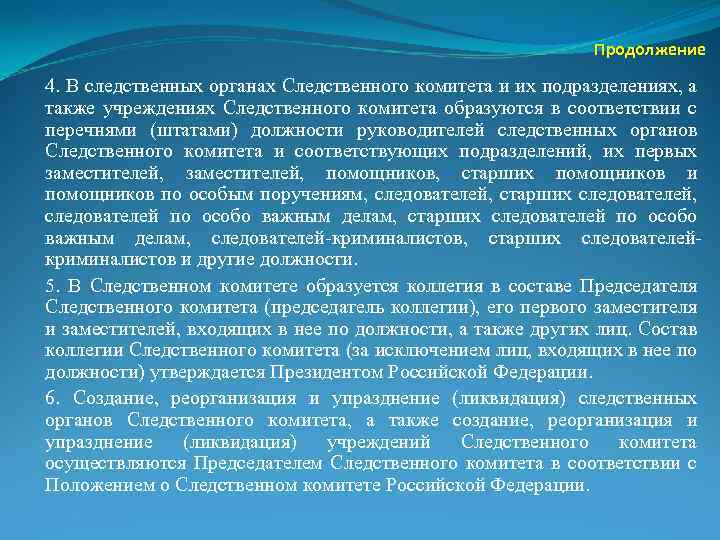 Продолжение

4. В следственных органах Следственного комитета и их подразделениях, а также учреждениях Следственного комитета образуются в соответствии с перечнями (штатами) должности руководителей следственных органов Следственного комитета и соответствующих подразделений, их первых заместителей, заместителей, помощников, старших помощников и помощников по особым поручениям, следователей, старших следователей, следователей по особо важным делам, старших следователей по особо важным делам, следователей-криминалистов, старших следователей-криминалистов и другие должности.

5. В Следственном комитете образуется коллегия в составе Председателя Следственного комитета (председатель коллегии), его первого заместителя и заместителей, входящих в нее по должности, а также других лиц. Состав коллегии Следственного комитета (за исключением лиц, входящих в нее по должности) утверждается Президентом Российской Федерации.

6. Создание, реорганизация и упразднение (ликвидация) следственных органов Следственного комитета, а также создание, реорганизация и упразднение (ликвидация) учреждений Следственного комитета осуществляются Председателем Следственного комитета в соответствии с Положением о Следственном комитете Российской Федерации.